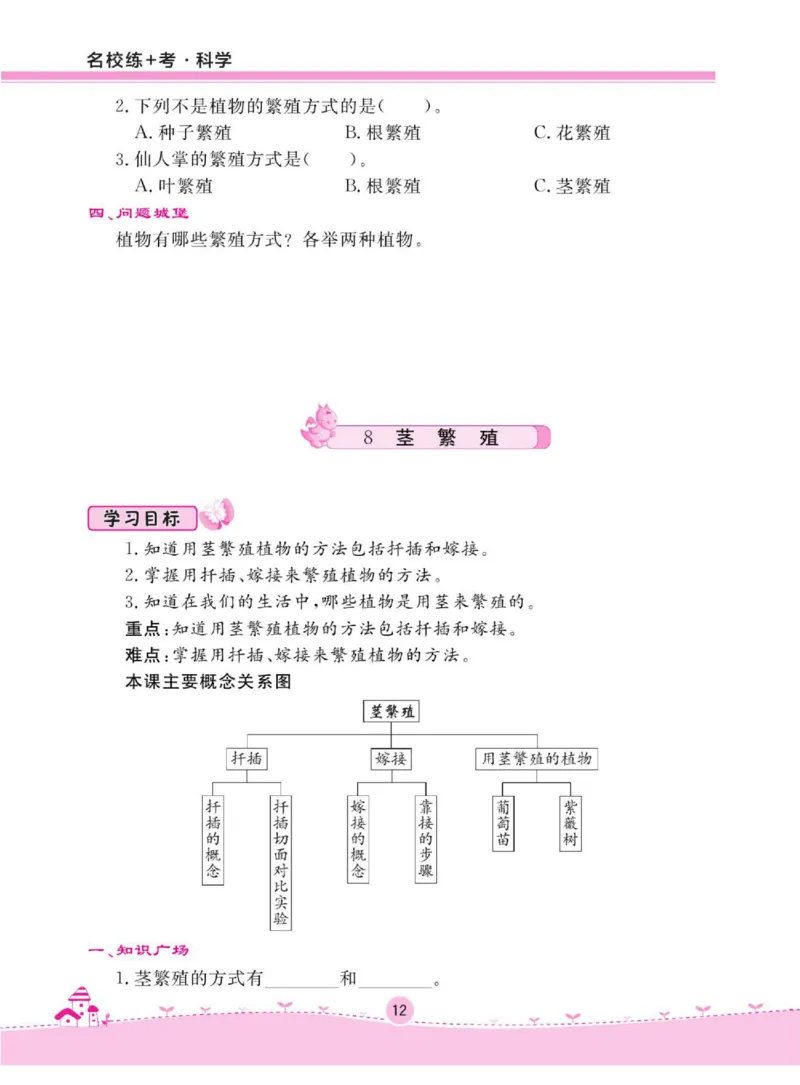 名校练+考·科学

2. 下列不是植物的繁殖方式的是(　　)。

A. 种子繁殖　　B. 根繁殖　　C. 花繁殖

3. 仙人掌的繁殖方式是(　　)。

A. 叶繁殖　　B. 根繁殖　　C. 茎繁殖

四、问题城堡

植物有哪些繁殖方式？各举两种植物。

8　茎　繁　殖

学习目标

1. 知道用茎繁殖植物的方法包括扦插和嫁接。

2. 掌握用扦插、嫁接来繁殖植物的方法。

3. 知道在我们的生活中，哪些植物是用茎来繁殖的。

重点：知道用茎繁殖植物的方法包括扦插和嫁接。

难点：掌握用扦插、嫁接来繁殖植物的方法。

本课主要概念关系图

茎繁殖

扦插

嫁接

用茎繁殖的植物

扦插的概念

扦插切面对比实验

嫁接的概念

靠接的步骤

葡萄苗

紫薇树

一、知识广场

1. 茎繁殖的方式有________和________。

12